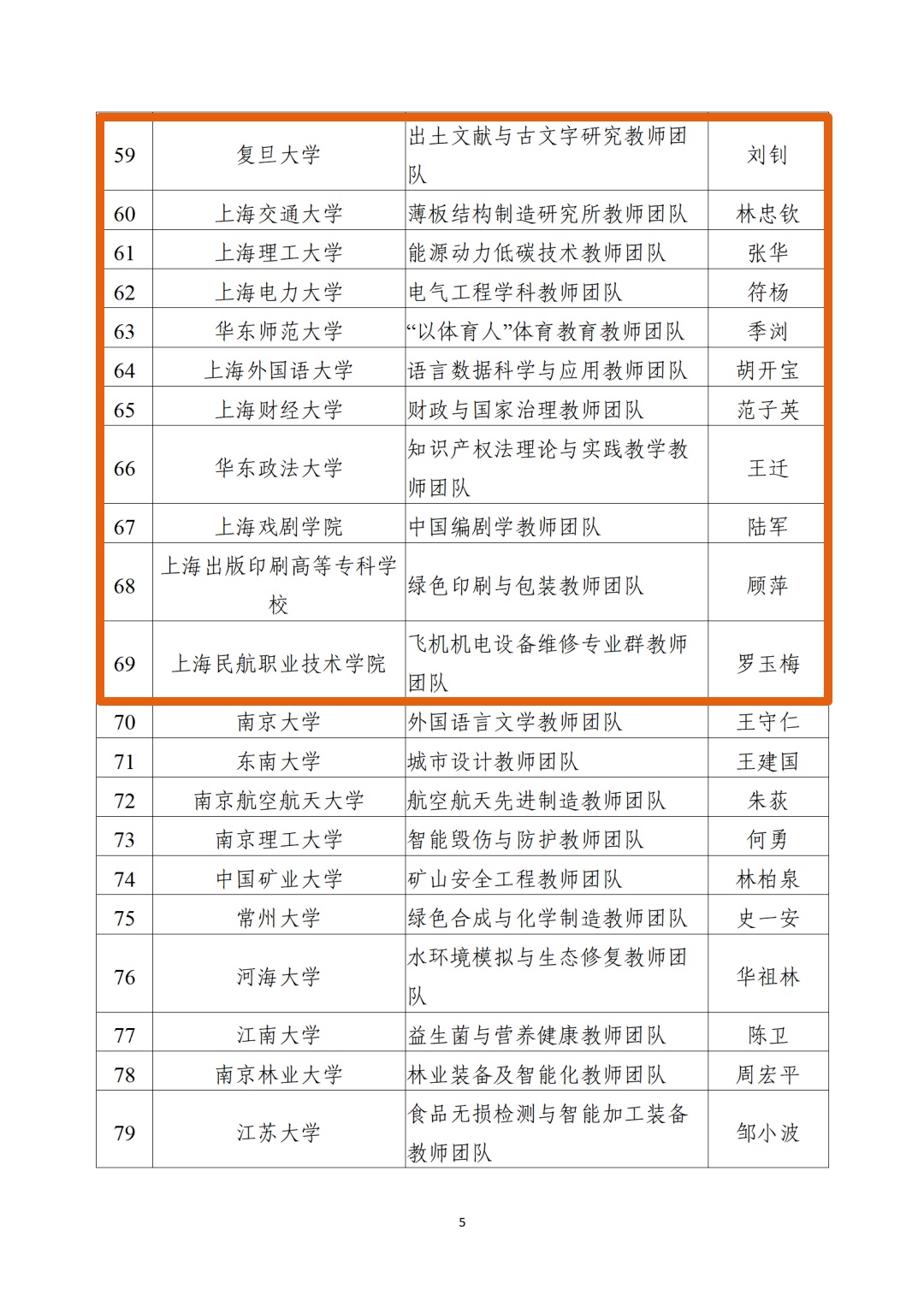 | 59 | 复旦大学 | 出土文献与古文字研究教师团队 | 刘钊 |
|---|---|---|---|
| 60 | 上海交通大学 | 薄板结构制造研究所教师团队 | 林忠钦 |
| 61 | 上海理工大学 | 能源动力低碳技术教师团队 | 张华 |
| 62 | 上海电力大学 | 电气工程学科教师团队 | 符杨 |
| 63 | 华东师范大学 | “以体育人”体育教育教师团队 | 季浏 |
| 64 | 上海外国语大学 | 语言数据科学与应用教师团队 | 胡开宝 |
| 65 | 上海财经大学 | 财政与国家治理教师团队 | 范子英 |
| 66 | 华东政法大学 | 知识产权法理论与实践教学教师团队 | 王迁 |
| 67 | 上海戏剧学院 | 中国编剧学教师团队 | 陆军 |
| 68 | 上海出版印刷高等专科学校 | 绿色印刷与包装教师团队 | 顾萍 |
| 69 | 上海民航职业技术学院 | 飞机机电设备维修专业群教师团队 | 罗玉梅 |
| 70 | 南京大学 | 外国语言文学教师团队 | 王守仁 |
| 71 | 东南大学 | 城市设计教师团队 | 王建国 |
| 72 | 南京航空航天大学 | 航空航天先进制造教师团队 | 朱荻 |
| 73 | 南京理工大学 | 智能毁伤与防护教师团队 | 何勇 |
| 74 | 中国矿业大学 | 矿山安全工程教师团队 | 林柏泉 |
| 75 | 常州大学 | 绿色合成与化学制造教师团队 | 史一安 |
| 76 | 河海大学 | 水环境模拟与生态修复教师团队 | 华祖林 |
| 77 | 江南大学 | 益生菌与营养健康教师团队 | 陈卫 |
| 78 | 南京林业大学 | 林业装备及智能化教师团队 | 周宏平 |
| 79 | 江苏大学 | 食品无损检测与智能加工装备教师团队 | 邹小波 |

5